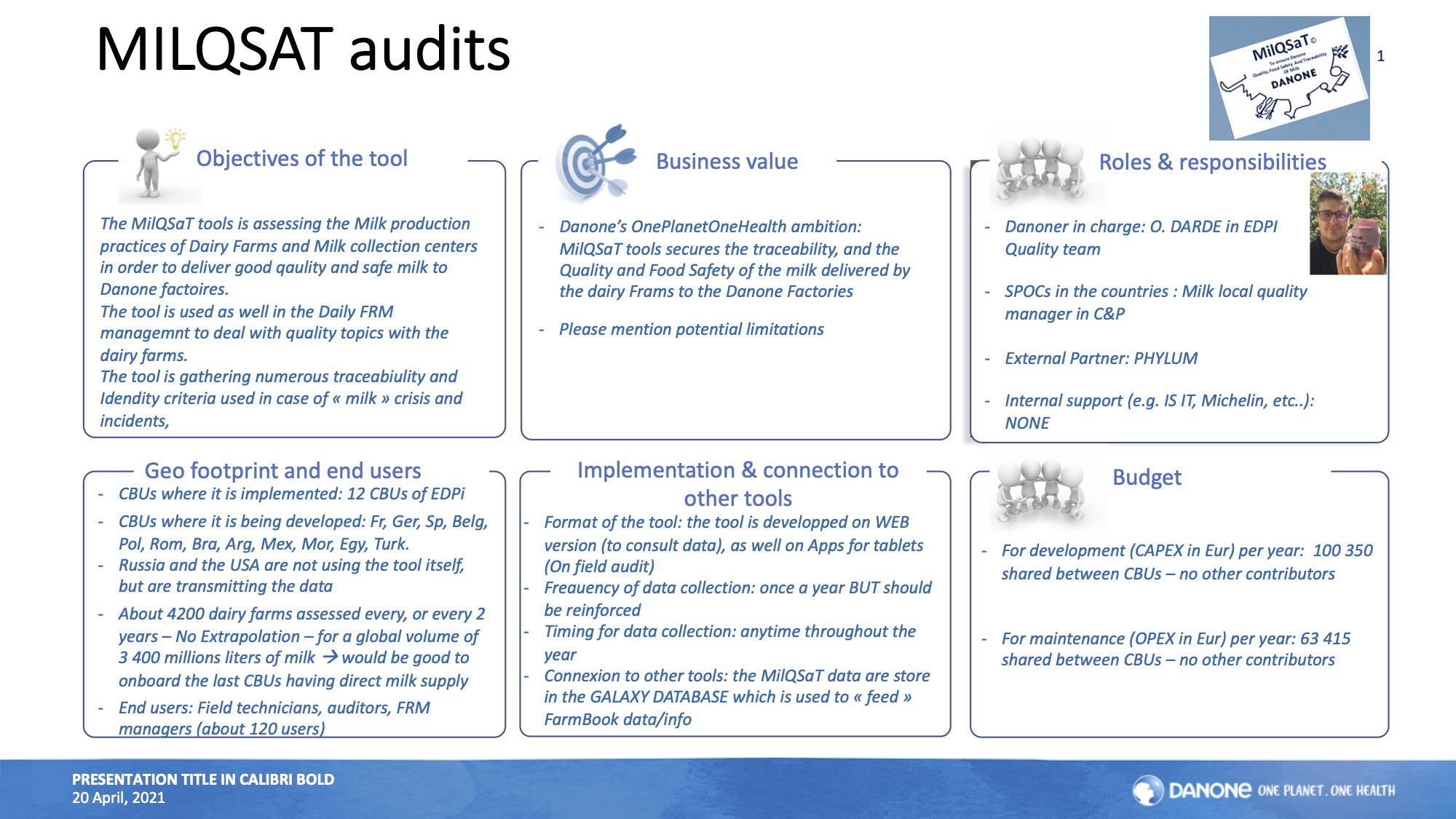 MILQSAT audits

MilQSaT©
To ensure Danone Quality, Food Safety And Traceability of Milk
DANONE

1

Objectives of the tool

The MilQSaT tools is assessing the Milk production practices of Dairy Farms and Milk collection centers in order to deliver good qaulity and safe milk to Danone factoires.
The tool is used as well in the Daily FRM managemnt to deal with quality topics with the dairy farms.
The tool is gathering numerous traceabiulity and Idendity criteria used in case of « milk » crisis and incidents,

Business value

- Danone's OnePlanetOneHealth ambition: MilQSaT tools secures the traceability, and the Quality and Food Safety of the milk delivered by the dairy Frams to the Danone Factories

- Please mention potential limitations

Roles & responsibilities

- Danoner in charge: O. DARDE in EDPI Quality team

- SPOCs in the countries : Milk local quality manager in C&P

- External Partner: PHYLUM

- Internal support (e.g. IS IT, Michelin, etc..): NONE

Geo footprint and end users

- CBUs where it is implemented: 12 CBUs of EDPi
- CBUs where it is being developed: Fr, Ger, Sp, Belg, Pol, Rom, Bra, Arg, Mex, Mor, Egy, Turk.
- Russia and the USA are not using the tool itself, but are transmitting the data
- About 4200 dairy farms assessed every, or every 2 years – No Extrapolation – for a global volume of 3 400 millions liters of milk → would be good to onboard the last CBUs having direct milk supply
- End users: Field technicians, auditors, FRM managers (about 120 users)

Implementation & connection to other tools

- Format of the tool: the tool is developped on WEB version (to consult data), as well on Apps for tablets (On field audit)
- Freauency of data collection: once a year BUT should be reinforced
- Timing for data collection: anytime throughout the year
- Connexion to other tools: the MilQSaT data are store in the GALAXY DATABASE which is used to « feed » FarmBook data/info

Budget

- For development (CAPEX in Eur) per year: 100 350 shared between CBUs – no other contributors

- For maintenance (OPEX in Eur) per year: 63 415 shared between CBUs – no other contributors

PRESENTATION TITLE IN CALIBRI BOLD
20 April, 2021

DANONE ONE PLANET. ONE HEALTH